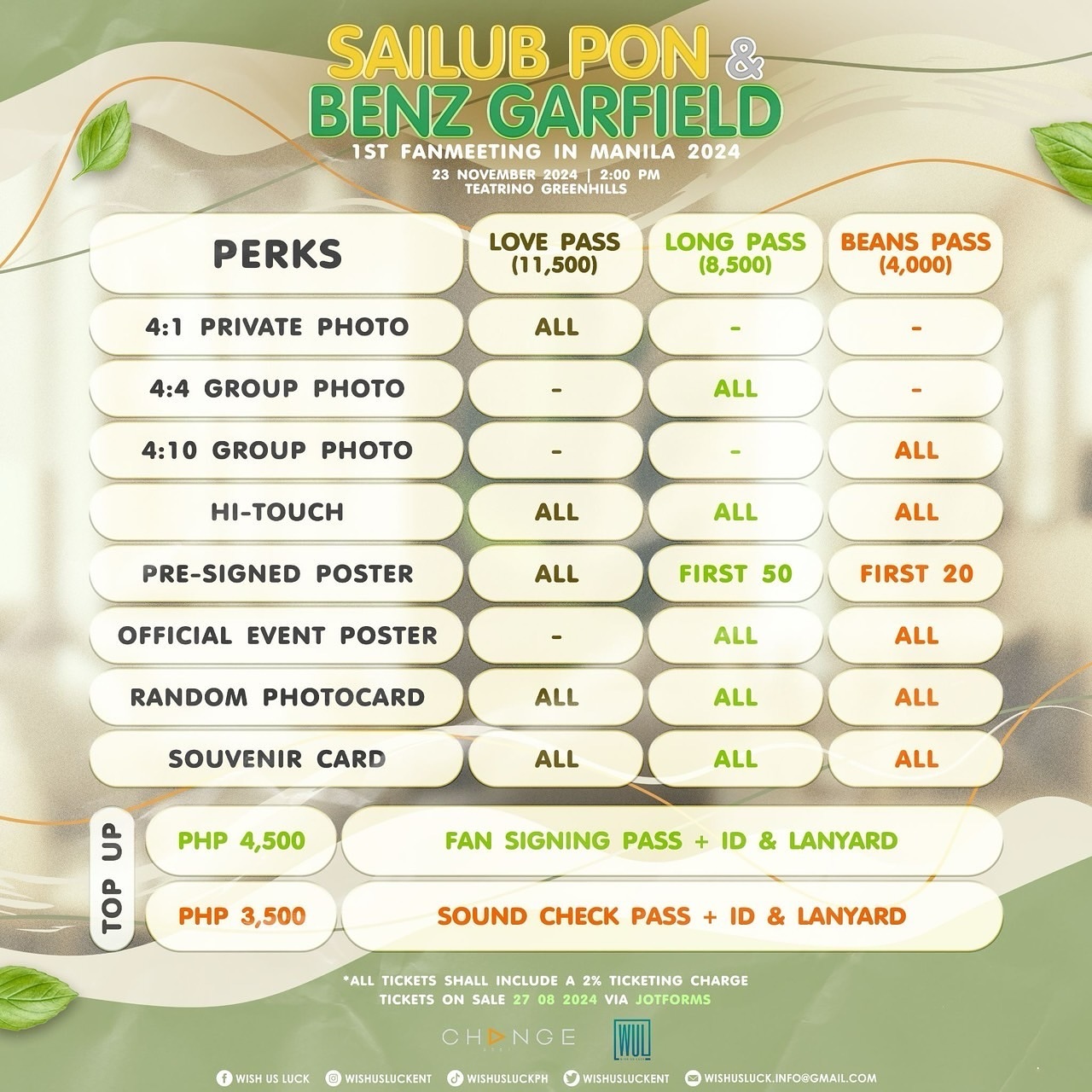 SAILUB PON & BENZ GARFIELD

1ST FANMEETING IN MANILA 2024

23 NOVEMBER 2024 | 2:00 PM
TEATRINO GREENHILLS

| PERKS | LOVE PASS (11,500) | LONG PASS (8,500) | BEANS PASS (4,000) |
|---|---|---|---|
| 4:1 PRIVATE PHOTO | ALL | - | - |
| 4:4 GROUP PHOTO | - | ALL | - |
| 4:10 GROUP PHOTO | - | - | ALL |
| HI-TOUCH | ALL | ALL | ALL |
| PRE-SIGNED POSTER | ALL | FIRST 50 | FIRST 20 |
| OFFICIAL EVENT POSTER | - | ALL | ALL |
| RANDOM PHOTOCARD | ALL | ALL | ALL |
| SOUVENIR CARD | ALL | ALL | ALL |

TOP UP

| PHP 4,500 | FAN SIGNING PASS + ID & LANYARD |
|---|---|
| PHP 3,500 | SOUND CHECK PASS + ID & LANYARD |

*ALL TICKETS SHALL INCLUDE A 2% TICKETING CHARGE
TICKETS ON SALE 27 08 2024 VIA JOTFORMS

CHANGE WUL

WISH US LUCK WISHUSLUCKENT WISHUSLUCKPH WISHUSLUCKENT WISHUSLUCK.INFO@GMAIL.COM